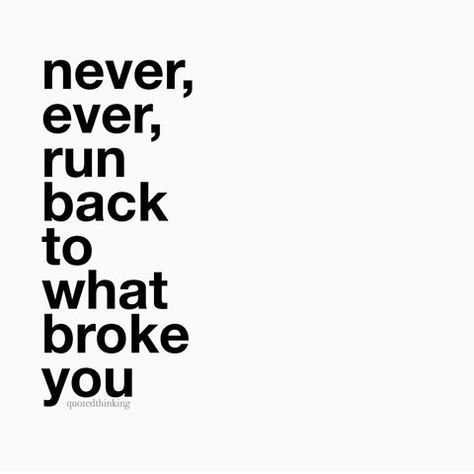 never, ever, run back to what broke you

quotedthinking